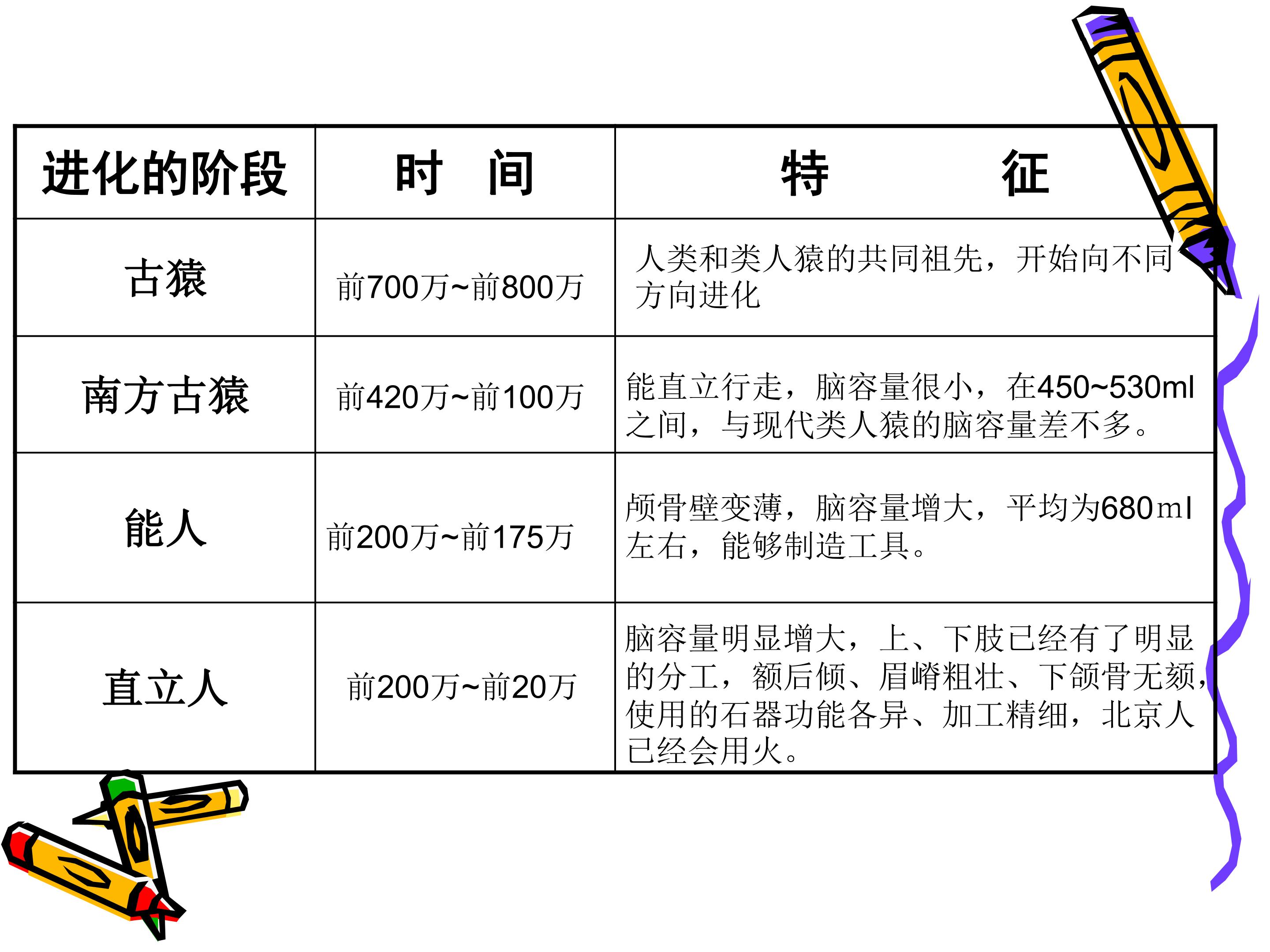 | 进化的阶段 | 时 间 | 特 征 |
|---|---|---|
| 古猿 | 前700万~前800万 | 人类和类人猿的共同祖先，开始向不同方向进化 |
| 南方古猿 | 前420万~前100万 | 能直立行走，脑容量很小，在450~530ml之间，与现代类人猿的脑容量差不多。 |
| 能人 | 前200万~前175万 | 颅骨壁变薄，脑容量增大，平均为680ml左右，能够制造工具。 |
| 直立人 | 前200万~前20万 | 脑容量明显增大，上、下肢已经有了明显的分工，额后倾、眉嵴粗壮、下颌骨无颏，使用的石器功能各异、加工精细，北京人已经会用火。 |